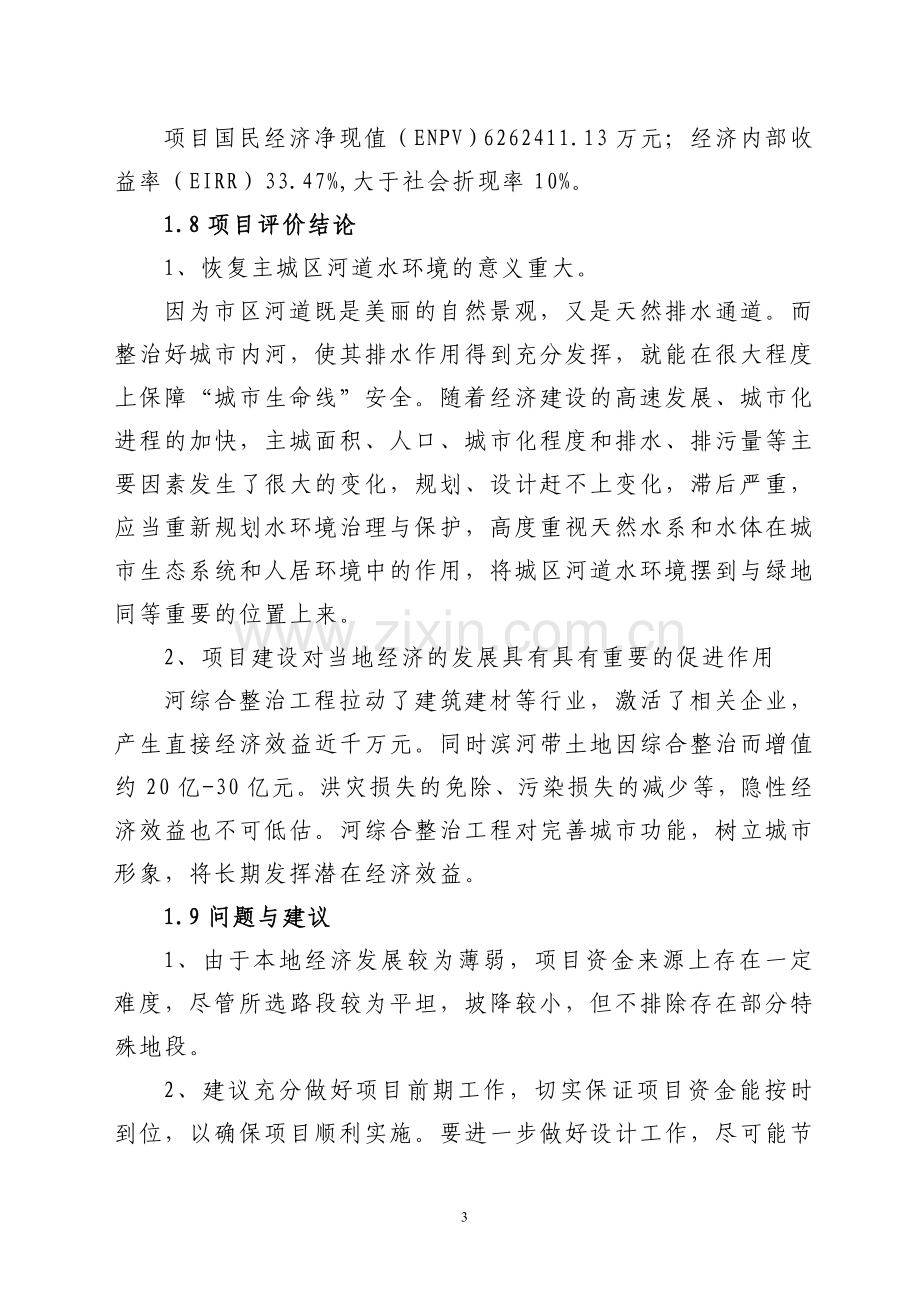 项目国民经济净现值（ENPV）6262411.13万元；经济内部收益率（EIRR）33.47%,大于社会折现率10%。

1.8项目评价结论

1、恢复主城区河道水环境的意义重大。

因为市区河道既是美丽的自然景观，又是天然排水通道。而整治好城市内河，使其排水作用得到充分发挥，就能在很大程度上保障“城市生命线”安全。随着经济建设的高速发展、城市化进程的加快，主城面积、人口、城市化程度和排水、排污量等主要因素发生了很大的变化，规划、设计赶不上变化，滞后严重，应当重新规划水环境治理与保护，高度重视天然水系和水体在城市生态系统和人居环境中的作用，将城区河道水环境摆到与绿地同等重要的位置上来。

2、项目建设对当地经济的发展具有具有重要的促进作用

河综合整治工程拉动了建筑建材等行业，激活了相关企业，产生直接经济效益近千万元。同时滨河带土地因综合整治而增值约20亿-30亿元。洪灾损失的免除、污染损失的减少等，隐性经济效益也不可低估。河综合整治工程对完善城市功能，树立城市形象，将长期发挥潜在经济效益。

1.9问题与建议

1、由于本地经济发展较为薄弱，项目资金来源上存在一定难度，尽管所选路段较为平坦，坡降较小，但不排除存在部分特殊地段。

2、建议充分做好项目前期工作，切实保证项目资金能按时到位，以确保项目顺利实施。要进一步做好设计工作，尽可能节

3

www.zixin.com.cn